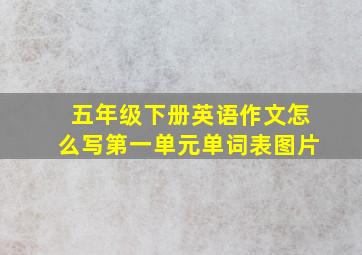 五年级下册英语作文怎么写第一单元单词表图片